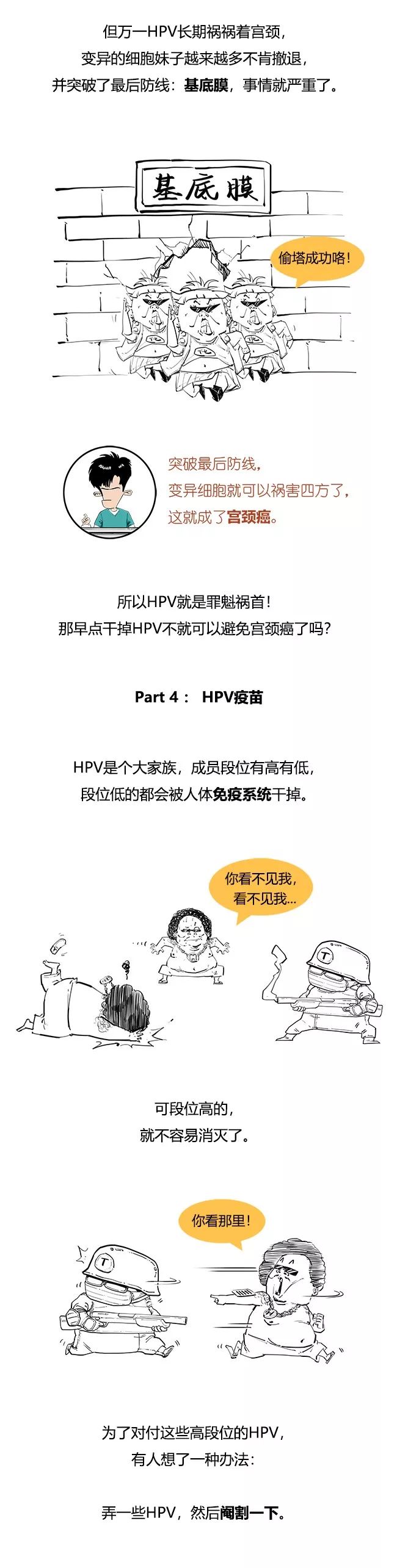 但万一HPV长期祸祸着宫颈，
变异的细胞妹子越来越多不肯撤退，
并突破了最后防线：基底膜，事情就严重了。

基底膜

偷塔成功咯！

突破最后防线，
变异细胞就可以祸害四方了，
这就成了宫颈癌。

所以HPV就是罪魁祸首！
那早点干掉HPV不就可以避免宫颈癌了吗？

Part 4： HPV疫苗

HPV是个大家族，成员段位有高有低，
段位低的都会被人体免疫系统干掉。

你看不见我，
看不见我...

T

可段位高的，
就不容易消灭了。

你看那里！

T

为了对付这些高段位的HPV，
有人想了一种办法：

弄一些HPV，然后阉割一下。